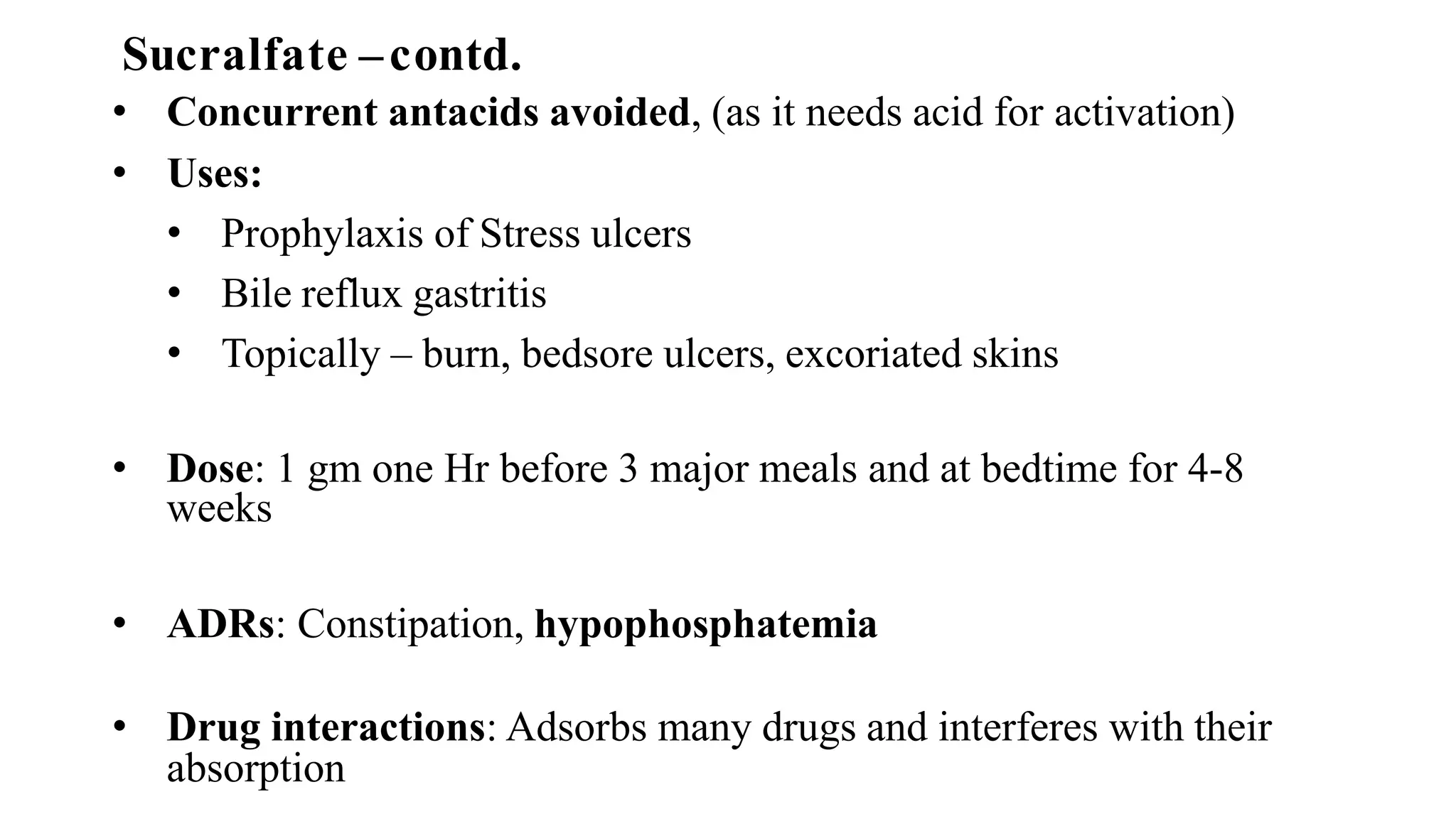 Sucralfate – contd.

• Concurrent antacids avoided, (as it needs acid for activation)
• Uses:
  • Prophylaxis of Stress ulcers
  • Bile reflux gastritis
  • Topically – burn, bedsore ulcers, excoriated skins

• Dose: 1 gm one Hr before 3 major meals and at bedtime for 4-8 weeks

• ADRs: Constipation, hypophosphatemia

• Drug interactions: Adsorbs many drugs and interferes with their absorption